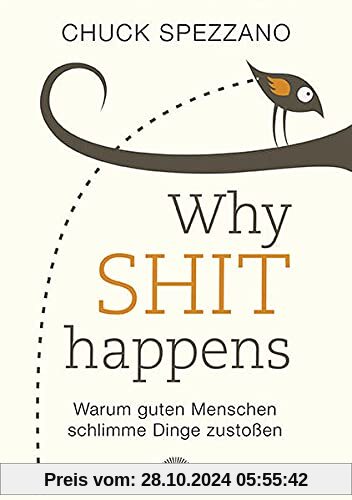 CHUCK SPEZZANO

Why
SHIT
happens

Warum guten Menschen schlimme Dinge zustoßen

Preis vom: 28.10.2024 05:55:42